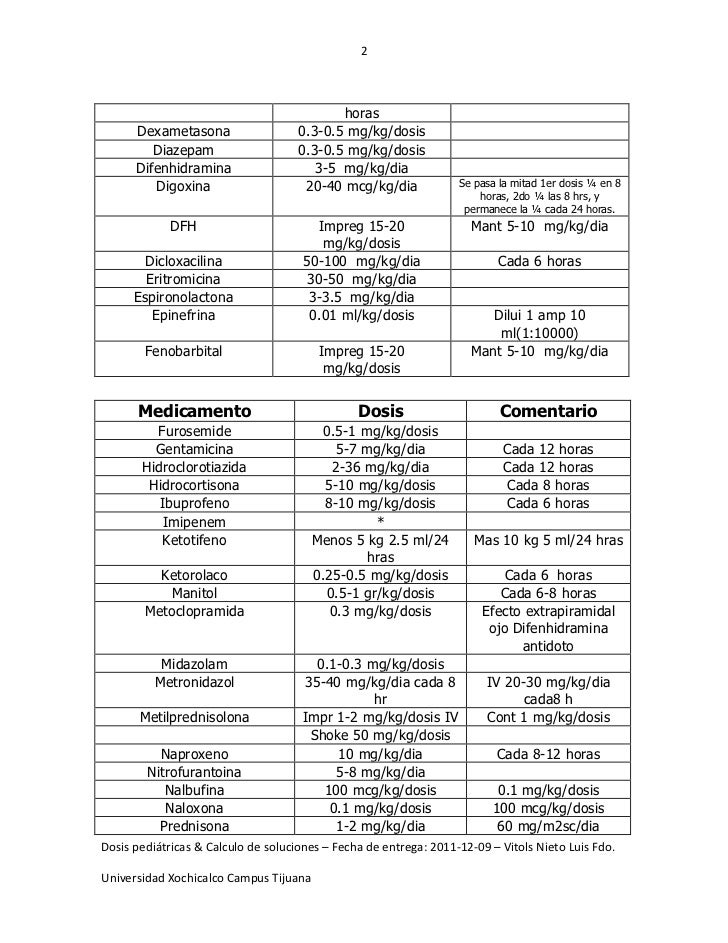 2

| | horas | |
|---|---|---|
| Dexametasona | 0.3-0.5 mg/kg/dosis | |
| Diazepam | 0.3-0.5 mg/kg/dosis | |
| Difenhidramina | 3-5 mg/kg/dia | |
| Digoxina | 20-40 mcg/kg/dia | Se pasa la mitad 1er dosis ¼ en 8 horas, 2do ¼ las 8 hrs, y permanece la ¼ cada 24 horas. |
| DFH | Impreg 15-20 mg/kg/dosis | Mant 5-10 mg/kg/dia |
| Dicloxacilina | 50-100 mg/kg/dia | Cada 6 horas |
| Eritromicina | 30-50 mg/kg/dia | |
| Espironolactona | 3-3.5 mg/kg/dia | |
| Epinefrina | 0.01 ml/kg/dosis | Dilui 1 amp 10 ml(1:10000) |
| Fenobarbital | Impreg 15-20 mg/kg/dosis | Mant 5-10 mg/kg/dia |

| Medicamento | Dosis | Comentario |
|---|---|---|
| Furosemide | 0.5-1 mg/kg/dosis | |
| Gentamicina | 5-7 mg/kg/dia | Cada 12 horas |
| Hidroclorotiazida | 2-36 mg/kg/dia | Cada 12 horas |
| Hidrocortisona | 5-10 mg/kg/dosis | Cada 8 horas |
| Ibuprofeno | 8-10 mg/kg/dosis | Cada 6 horas |
| Imipenem | * | |
| Ketotifeno | Menos 5 kg 2.5 ml/24 hras | Mas 10 kg 5 ml/24 hras |
| Ketorolaco | 0.25-0.5 mg/kg/dosis | Cada 6 horas |
| Manitol | 0.5-1 gr/kg/dosis | Cada 6-8 horas |
| Metoclopramida | 0.3 mg/kg/dosis | Efecto extrapiramidal ojo Difenhidramina antidoto |
| Midazolam | 0.1-0.3 mg/kg/dosis | |
| Metronidazol | 35-40 mg/kg/dia cada 8 hr | IV 20-30 mg/kg/dia cada8 h |
| Metilprednisolona | Impr 1-2 mg/kg/dosis IV | Cont 1 mg/kg/dosis |
| | Shoke 50 mg/kg/dosis | |
| Naproxeno | 10 mg/kg/dia | Cada 8-12 horas |
| Nitrofurantoina | 5-8 mg/kg/dia | |
| Nalbufina | 100 mcg/kg/dosis | 0.1 mg/kg/dosis |
| Naloxona | 0.1 mg/kg/dosis | 100 mcg/kg/dosis |
| Prednisona | 1-2 mg/kg/dia | 60 mg/m2sc/dia |

Dosis pediátricas & Calculo de soluciones – Fecha de entrega: 2011-12-09 – Vitols Nieto Luis Fdo.

Universidad Xochicalco Campus Tijuana